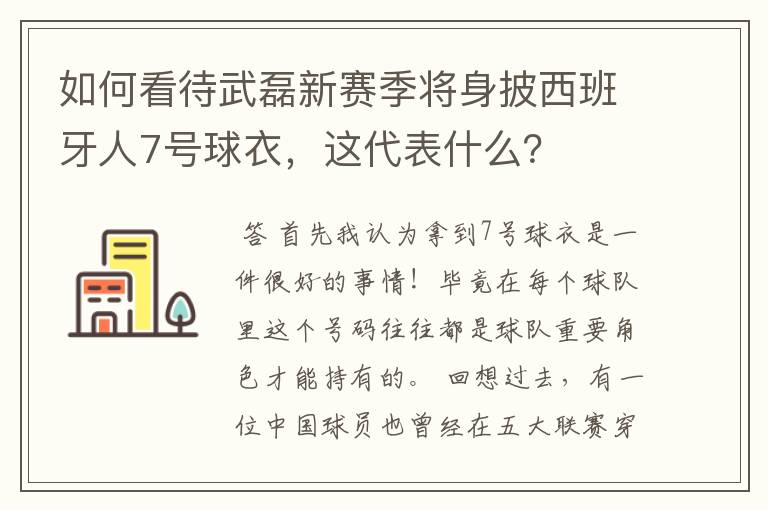 如何看待武磊新赛季将身披西班牙人7号球衣，这代表什么？

答 首先我认为拿到7号球衣是一件很好的事情！毕竟在每个球队里这个号码往往都是球队重要角色才能持有的。 回想过去，有一位中国球员也曾经在五大联赛穿